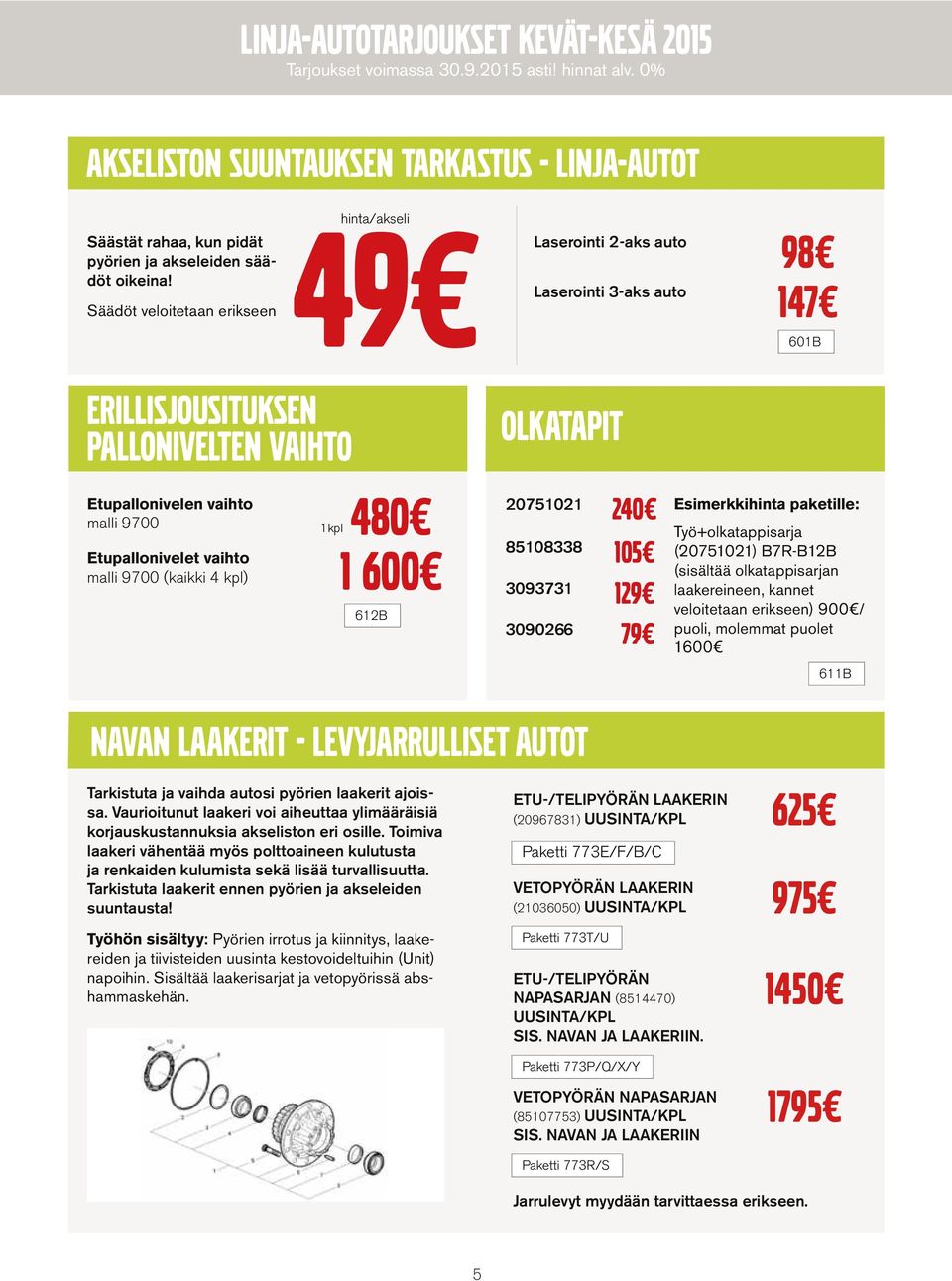 LINJA-AUTOTARJOUKSET KEVÄT-KESÄ 2015
Tarjoukset voimassa 30.9.2015 asti! hinnat alv. 0%

AKSELISTON SUUNTAUKSEN TARKASTUS - LINJA-AUTOT

Säästät rahaa, kun pidät pyörien ja akseleiden säädöt oikeina!
Säädöt veloitetaan erikseen

hinta/akseli
49€

Laserointi 2-aks auto 98€
Laserointi 3-aks auto 147€
601B

ERILLISJOUSITUKSEN PALLONIVELTEN VAIHTO

Etupallonivelen vaihto
malli 9700
1 kpl 480€
Etupallonivelet vaihto
malli 9700 (kaikki 4 kpl)
1 600€
612B

OLKATAPIT

20751021 240€
85108338 105€
3093731 129€
3090266 79€

Esimerkkihinta paketille:
Työ+olkatappisarja (20751021) B7R-B12B (sisältää olkatappisarjan laakereineen, kannet veloitetaan erikseen) 900€/ puoli, molemmat puolet 1600€
611B

NAVAN LAAKERIT - LEVYJARRULLISET AUTOT

Tarkistuta ja vaihda autosi pyörien laakerit ajoissa. Vaurioitunut laakeri voi aiheuttaa ylimääräisiä korjauskustannuksia akseliston eri osille. Toimiva laakeri vähentää myös polttoaineen kulutusta ja renkaiden kulumista sekä lisää turvallisuutta. Tarkistuta laakerit ennen pyörien ja akseleiden suuntausta!

Työhön sisältyy: Pyörien irrotus ja kiinnitys, laakereiden ja tiivisteiden uusinta kestovoideltuihin (Unit) napoihin. Sisältää laakerisarjat ja vetopyörissä abshammaskehän.

ETU-/TELIPYÖRÄN LAAKERIN (20967831) UUSINTA/KPL 625€
Paketti 773E/F/B/C

VETOPYÖRÄN LAAKERIN (21036050) UUSINTA/KPL 975€
Paketti 773T/U

ETU-/TELIPYÖRÄN NAPASARJAN (8514470) UUSINTA/KPL SIS. NAVAN JA LAAKERIIN. 1450€
Paketti 773P/O/X/Y

VETOPYÖRÄN NAPASARJAN (85107753) UUSINTA/KPL SIS. NAVAN JA LAAKERIIN 1795€
Paketti 773R/S

Jarrulevyt myydään tarvittaessa erikseen.

5